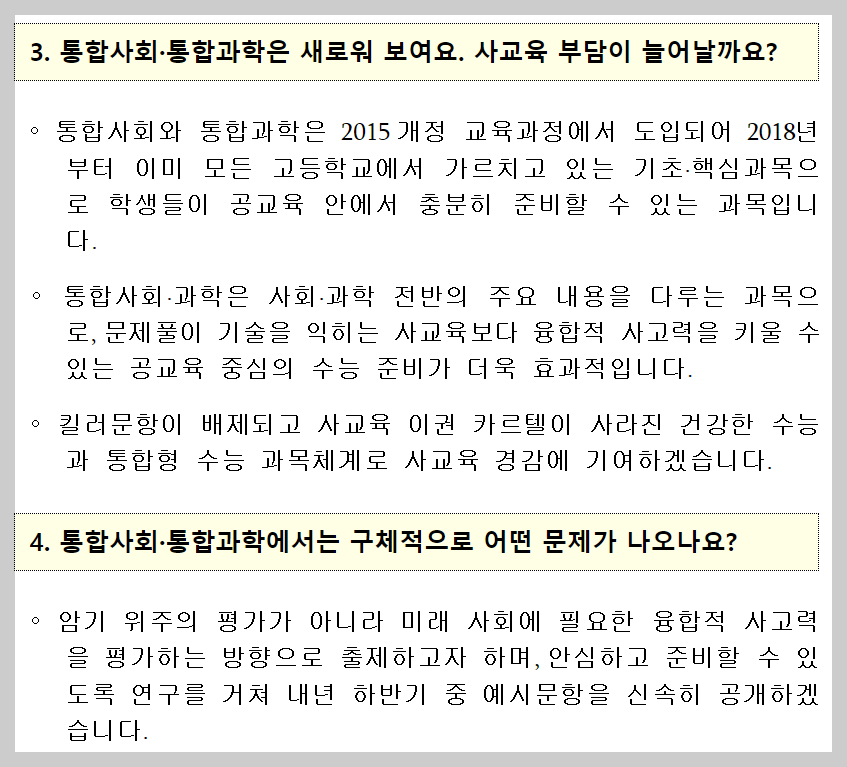 3. 통합사회·통합과학은 새로워 보여요. 사교육 부담이 늘어날까요?

◦ 통합사회와 통합과학은 2015 개정 교육과정에서 도입되어 2018년부터 이미 모든 고등학교에서 가르치고 있는 기초·핵심과목으로 학생들이 공교육 안에서 충분히 준비할 수 있는 과목입니다.

◦ 통합사회·과학은 사회·과학 전반의 주요 내용을 다루는 과목으로, 문제풀이 기술을 익히는 사교육보다 융합적 사고력을 키울 수 있는 공교육 중심의 수능 준비가 더욱 효과적입니다.

◦ 킬러문항이 배제되고 사교육 이권 카르텔이 사라진 건강한 수능과 통합형 수능 과목체계로 사교육 경감에 기여하겠습니다.

4. 통합사회·통합과학에서는 구체적으로 어떤 문제가 나오나요?

◦ 암기 위주의 평가가 아니라 미래 사회에 필요한 융합적 사고력을 평가하는 방향으로 출제하고자 하며, 안심하고 준비할 수 있도록 연구를 거쳐 내년 하반기 중 예시문항을 신속히 공개하겠습니다.